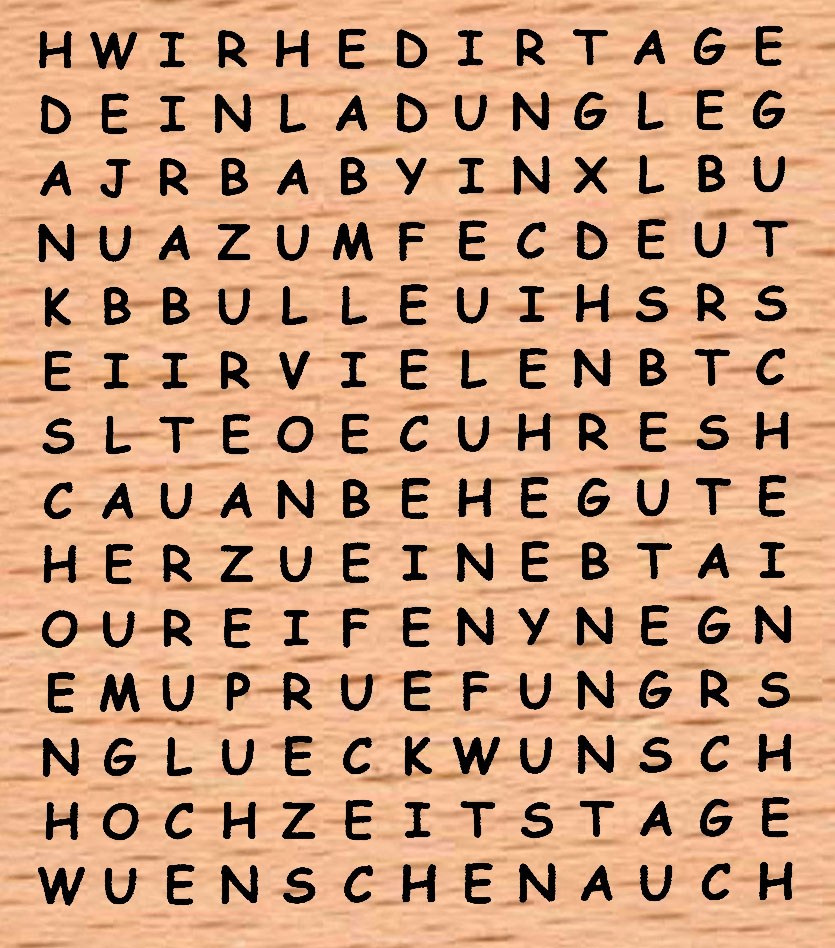 H W I R H E D I R T A G E
D E I N L A D U N G L E G
A J R B A B Y I N X L B U
N U A Z U M F E C D E U T
K B B U L L E U I H S R S
E I I R V I E L E N B T C
S L T E O E C U H R E S H
C A U A N B E H E G U T E
H E R Z U E I N E B T A I
O U R E I F E N Y N E G N
E M U P R U E F U N G R S
N G L U E C K W U N S C H
H O C H Z E I T S T A G E
W U E N S C H E N A U C H